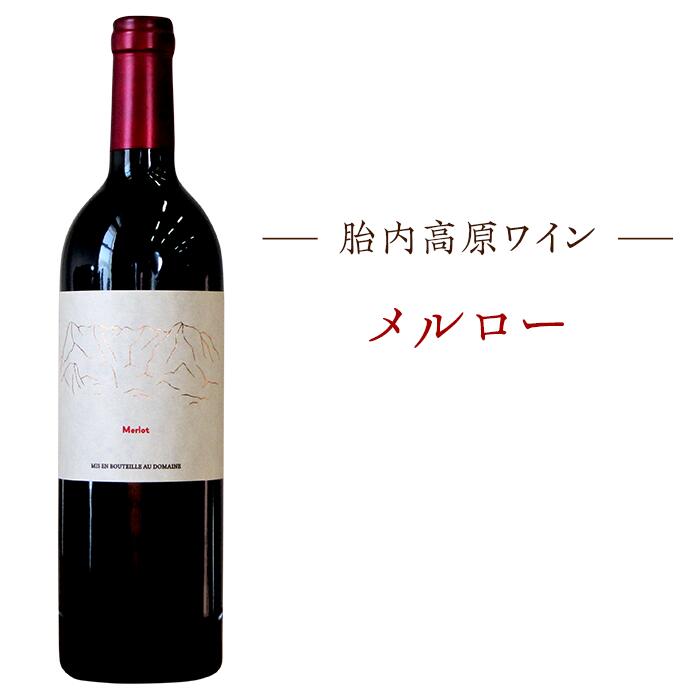 Merlot

MIS EN BOUTEILLE AU DOMAINE

— 胎内高原ワイン —

メルロー